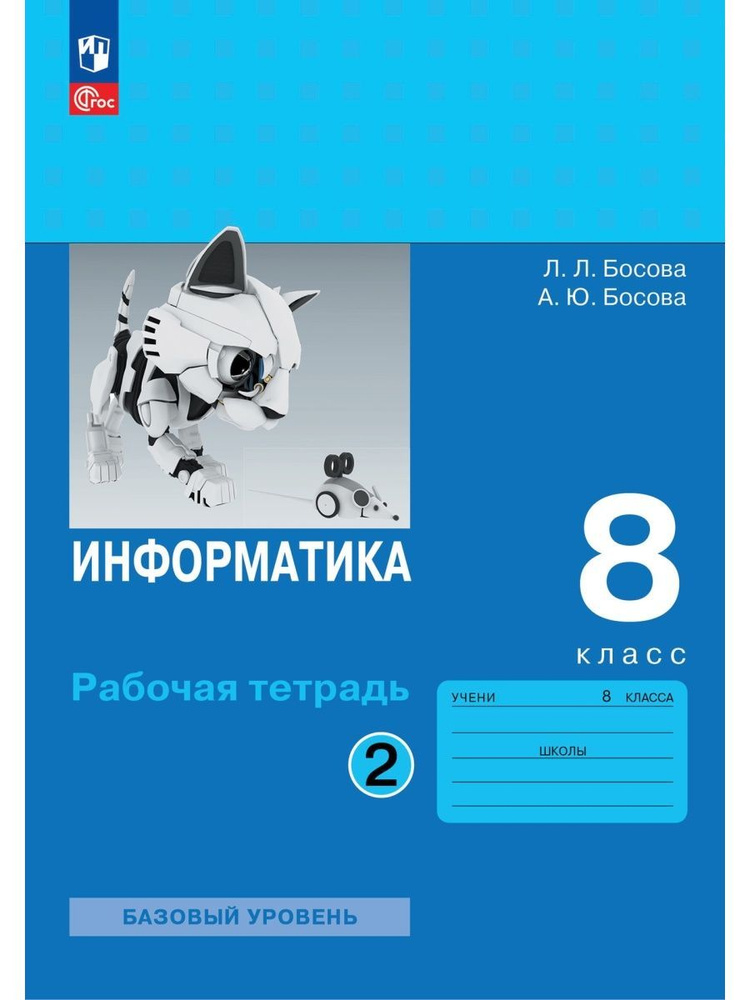 ФГОС

Л. Л. Босова
А. Ю. Босова

ИНФОРМАТИКА

8
класс

Рабочая тетрадь

2

УЧЕНИ 8 КЛАССА

ШКОЛЫ

БАЗОВЫЙ УРОВЕНЬ